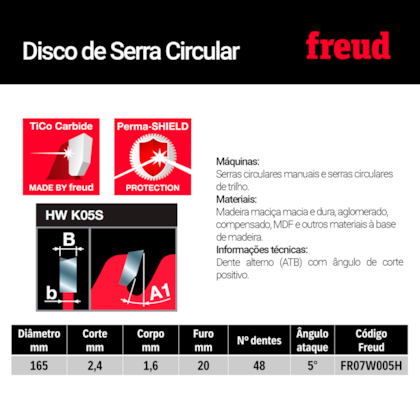 Disco de Serra Circular

freud

TiCo Carbide

MADE BY freud

Perma-SHIELD

PROTECTION

HW K05S

B

b

A1

Máquinas:
Serras circulares manuais e serras circulares de trilho.

Materiais:
Madeira maciça macia e dura, aglomerado, compensado, MDF e outros materiais à base de madeira.

Informações técnicas:
Dente alterno (ATB) com ângulo de corte positivo.

| Diâmetro mm | Corte mm | Corpo mm | Furo mm | Nº dentes | Ângulo ataque | Código Freud |
|---|---|---|---|---|---|---|
| 165 | 2,4 | 1,6 | 20 | 48 | 5° | FR07W005H |